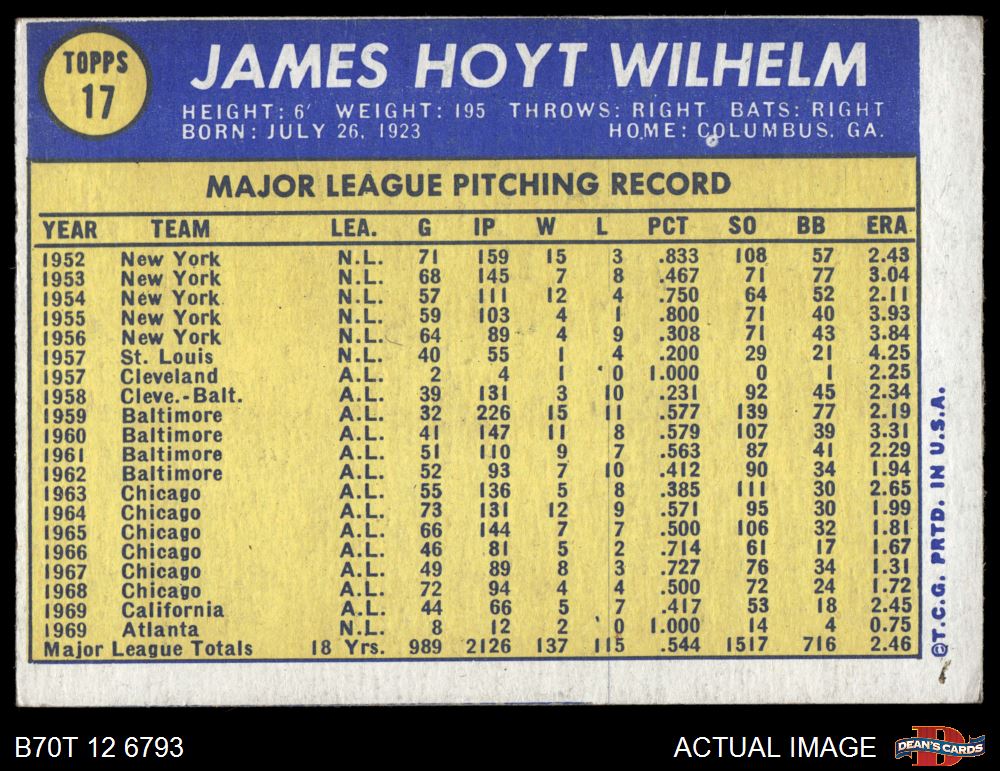 TOPPS
17

JAMES HOYT WILHELM

HEIGHT: 6' WEIGHT: 195 THROWS: RIGHT BATS: RIGHT
BORN: JULY 26, 1923 HOME: COLUMBUS, GA.

MAJOR LEAGUE PITCHING RECORD

| YEAR | TEAM | LEA. | G | IP | W | L | PCT | SO | BB | ERA |
|---|---|---|---|---|---|---|---|---|---|---|
| 1952 | New York | N.L. | 71 | 159 | 15 | 3 | .833 | 108 | 57 | 2.43 |
| 1953 | New York | N.L. | 68 | 145 | 7 | 8 | .467 | 71 | 77 | 3.04 |
| 1954 | New York | N.L. | 57 | 111 | 12 | 4 | .750 | 64 | 52 | 2.11 |
| 1955 | New York | N.L. | 59 | 103 | 4 | 1 | .800 | 71 | 40 | 3.93 |
| 1956 | New York | N.L. | 64 | 89 | 4 | 9 | .308 | 71 | 43 | 3.84 |
| 1957 | St. Louis | N.L. | 40 | 55 | 1 | 4 | .200 | 29 | 21 | 4.25 |
| 1957 | Cleveland | A.L. | 2 | 4 | 1 | 0 | 1.000 | 0 | 1 | 2.25 |
| 1958 | Cleve.-Balt. | A.L. | 39 | 131 | 3 | 10 | .231 | 92 | 45 | 2.34 |
| 1959 | Baltimore | A.L. | 32 | 226 | 15 | 11 | .577 | 139 | 77 | 2.19 |
| 1960 | Baltimore | A.L. | 41 | 147 | 11 | 8 | .579 | 107 | 39 | 3.31 |
| 1961 | Baltimore | A.L. | 51 | 110 | 9 | 7 | .563 | 87 | 41 | 2.29 |
| 1962 | Baltimore | A.L. | 52 | 93 | 7 | 10 | .412 | 90 | 34 | 1.94 |
| 1963 | Chicago | A.L. | 55 | 136 | 5 | 8 | .385 | 111 | 30 | 2.65 |
| 1964 | Chicago | A.L. | 73 | 131 | 12 | 9 | .571 | 95 | 30 | 1.99 |
| 1965 | Chicago | A.L. | 66 | 144 | 7 | 7 | .500 | 106 | 32 | 1.81 |
| 1966 | Chicago | A.L. | 46 | 81 | 5 | 2 | .714 | 61 | 17 | 1.67 |
| 1967 | Chicago | A.L. | 49 | 89 | 8 | 3 | .727 | 76 | 34 | 1.31 |
| 1968 | Chicago | A.L. | 72 | 94 | 4 | 4 | .500 | 72 | 24 | 1.72 |
| 1969 | California | A.L. | 44 | 66 | 5 | 7 | .417 | 53 | 18 | 2.45 |
| 1969 | Atlanta | N.L. | 8 | 12 | 2 | 0 | 1.000 | 14 | 4 | 0.75 |
| Major League Totals | | 18 Yrs. | 989 | 2126 | 137 | 115 | .544 | 1517 | 716 | 2.46 |

©T.C.G. PRTD. IN U.S.A.

B70T 12 6793

ACTUAL IMAGE

DEAN'S CARDS